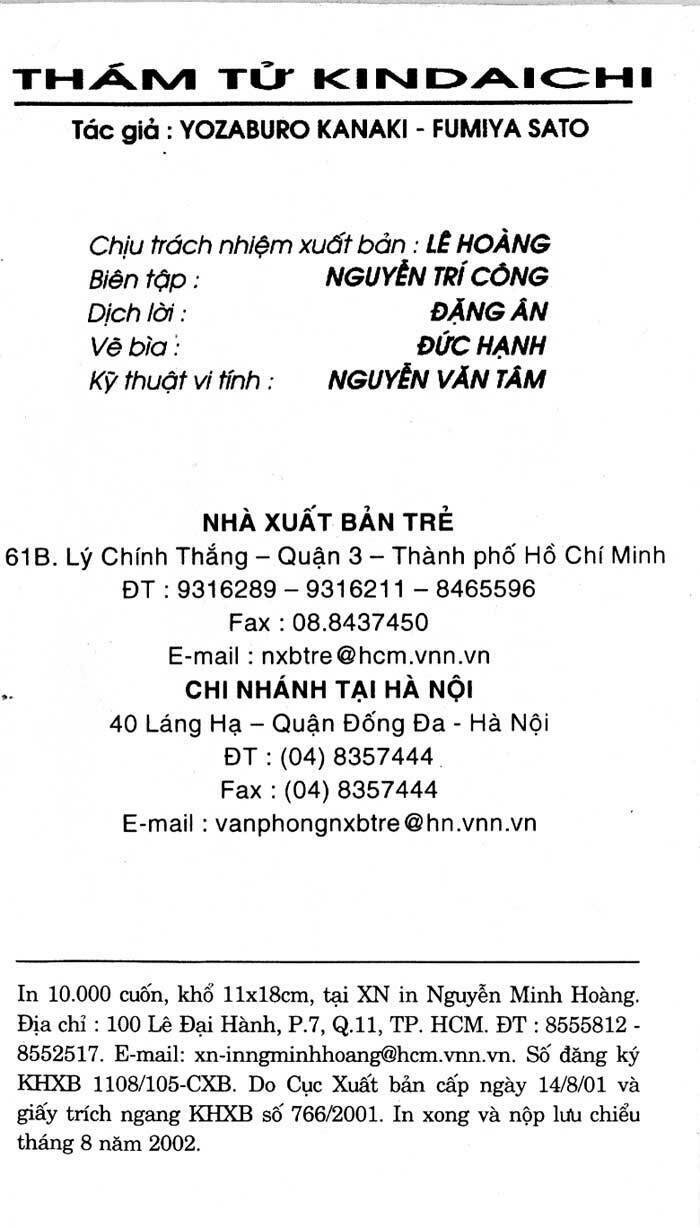 THÁM TỬ KINDAICHI
Tác giả : YOZABURO KANAKI - FUMIYA SATO

Chịu trách nhiệm xuất bản : LÊ HOÀNG
Biên tập : NGUYỄN TRÍ CÔNG
Dịch lời : ĐẶNG ÂN
Vẽ bìa : ĐỨC HẠNH
Kỹ thuật vi tính : NGUYỄN VĂN TÂM

NHÀ XUẤT BẢN TRẺ
61B. Lý Chính Thắng – Quận 3 – Thành phố Hồ Chí Minh
ĐT : 9316289 – 9316211 – 8465596
Fax : 08.8437450
E-mail : nxbtre@hcm.vnn.vn
CHI NHÁNH TẠI HÀ NỘI
40 Láng Hạ – Quận Đống Đa - Hà Nội
ĐT : (04) 8357444
Fax : (04) 8357444
E-mail : vanphongnxbtre@hn.vnn.vn

In 10.000 cuốn, khổ 11x18cm, tại XN in Nguyễn Minh Hoàng. Địa chỉ : 100 Lê Đại Hành, P.7, Q.11, TP. HCM. ĐT : 8555812 - 8552517. E-mail: xn-inngminhhoang@hcm.vnn.vn. Số đăng ký KHXB 1108/105-CXB. Do Cục Xuất bản cấp ngày 14/8/01 và giấy trích ngang KHXB số 766/2001. In xong và nộp lưu chiểu tháng 8 năm 2002.